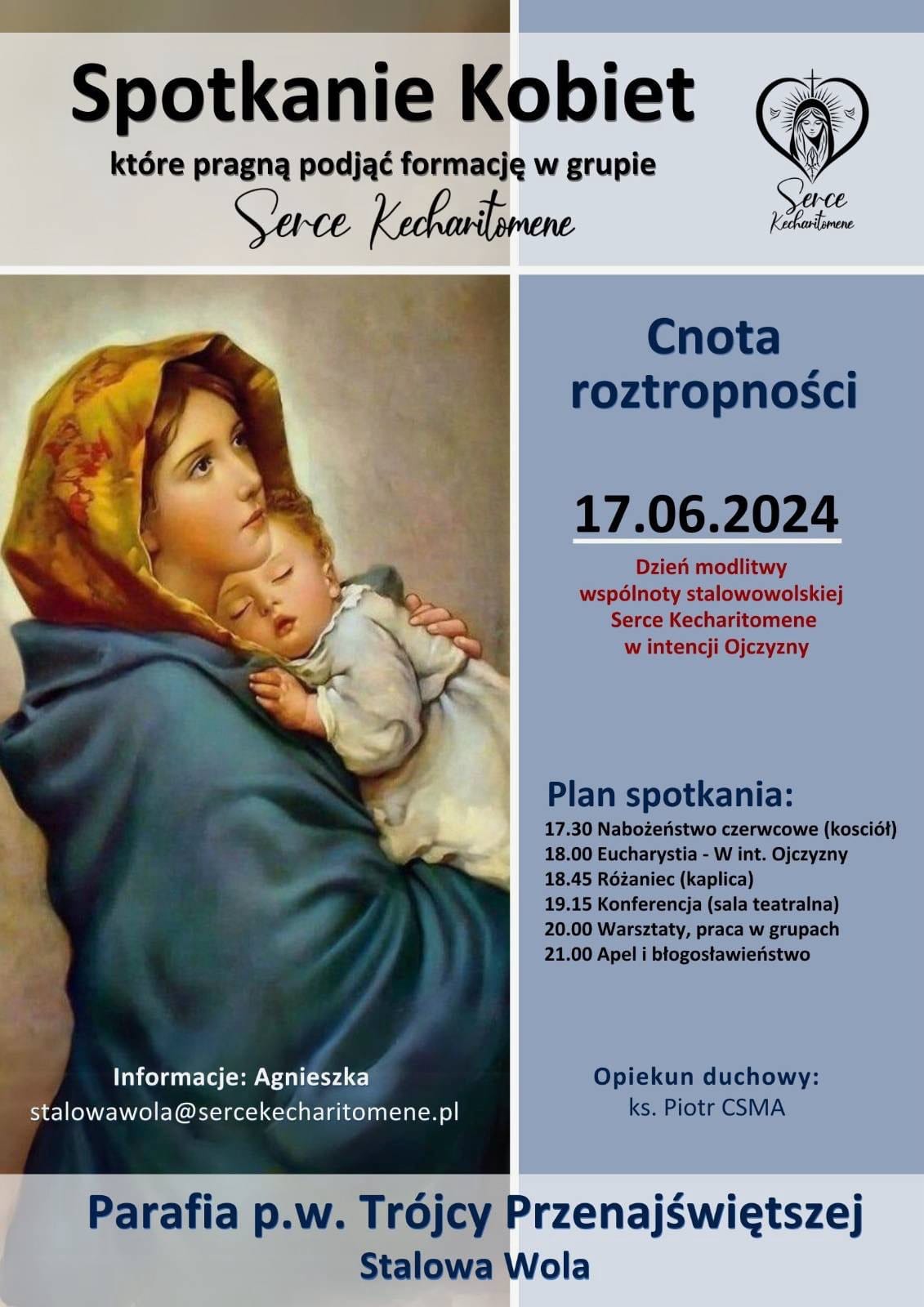 Spotkanie Kobiet
które pragną podjąć formację w grupie
Serce Kecharitomene

Serce
Kecharitomene

Cnota roztropności

17.06.2024

Dzień modlitwy wspólnoty stalowowolskiej Serce Kecharitomene w intencji Ojczyzny

Plan spotkania:
17.30 Nabożeństwo czerwcowe (kosciół)
18.00 Eucharystia - W int. Ojczyzny
18.45 Różaniec (kaplica)
19.15 Konferencja (sala teatralna)
20.00 Warsztaty, praca w grupach
21.00 Apel i błogosławieństwo

Informacje: Agnieszka
stalowawola@sercekecharitomene.pl

Opiekun duchowy:
ks. Piotr CSMA

Parafia p.w. Trójcy Przenajświętszej
Stalowa Wola